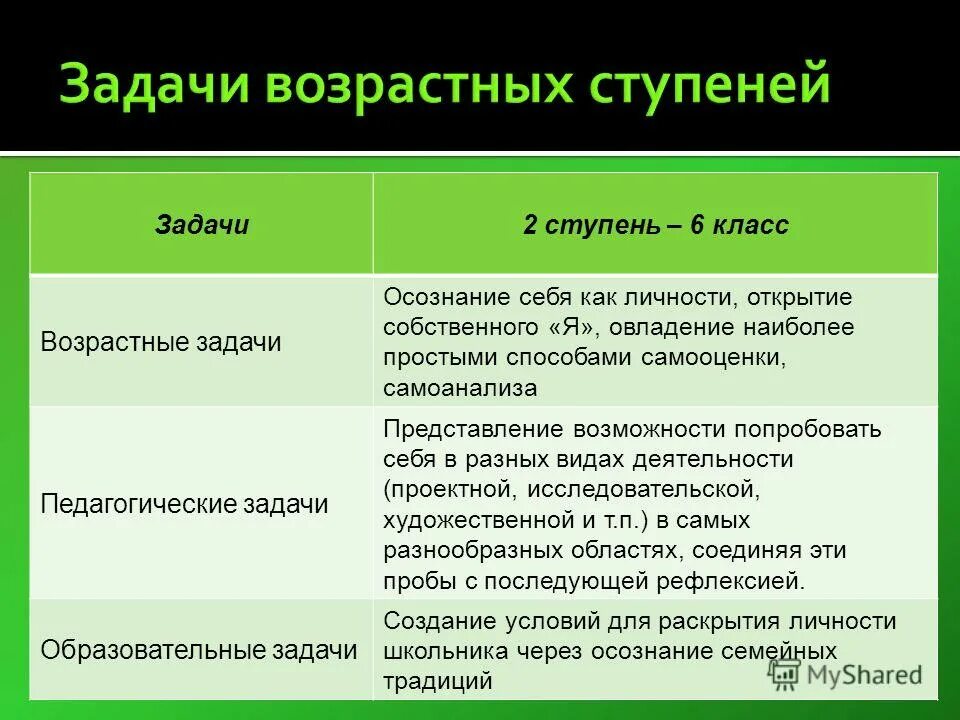 Задачи возрастных ступеней

| Задачи | 2 ступень – 6 класс |
|---|---|
| Возрастные задачи | Осознание себя как личности, открытие собственного «Я», овладение наиболее простыми способами самооценки, самоанализа |
| Педагогические задачи | Представление возможности попробовать себя в разных видах деятельности (проектной, исследовательской, художественной и т.п.) в самых разнообразных областях, соединяя эти пробы с последующей рефлексией. |
| Образовательные задачи | Создание условий для раскрытия личности школьника через осознание семейных традиций |

MyShared